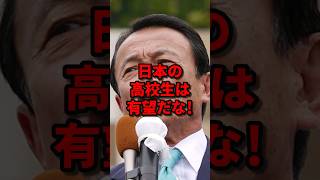 日本の
高校生は
有望だな!